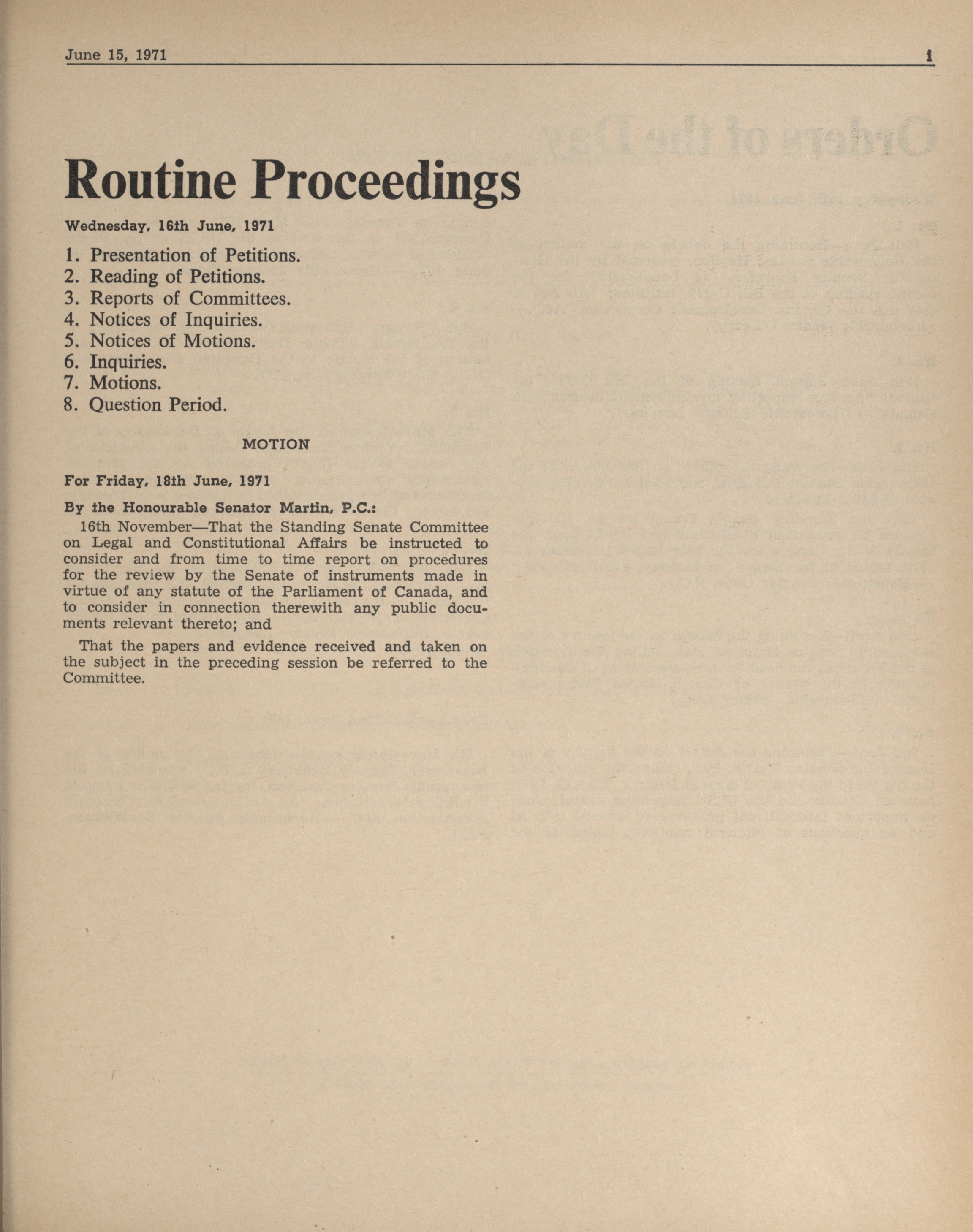 June 15, 1971 1

Routine Proceedings

Wednesday, 16th June, 1971

1. Presentation of Petitions.
2. Reading of Petitions.
3. Reports of Committees.
4. Notices of Inquiries.
5. Notices of Motions.
6. Inquiries.
7. Motions.
8. Question Period.

MOTION

For Friday, 18th June, 1971

By the Honourable Senator Martin, P.C.:

16th November—That the Standing Senate Committee on Legal and Constitutional Affairs be instructed to consider and from time to time report on procedures for the review by the Senate of instruments made in virtue of any statute of the Parliament of Canada, and to consider in connection therewith any public documents relevant thereto; and

That the papers and evidence received and taken on the subject in the preceding session be referred to the Committee.